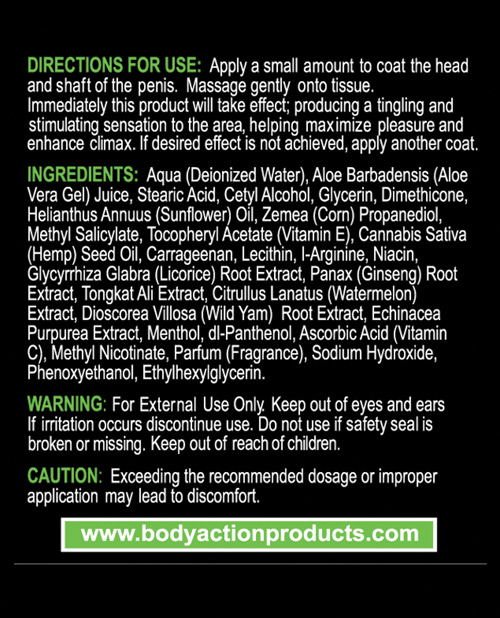 DIRECTIONS FOR USE: Apply a small amount to coat the head and shaft of the penis. Massage gently onto tissue. Immediately this product will take effect; producing a tingling and stimulating sensation to the area, helping maximize pleasure and enhance climax. If desired effect is not achieved, apply another coat.

INGREDIENTS: Aqua (Deionized Water), Aloe Barbadensis (Aloe Vera Gel) Juice, Stearic Acid, Cetyl Alcohol, Glycerin, Dimethicone, Helianthus Annuus (Sunflower) Oil, Zemea (Corn) Propanediol, Methyl Salicylate, Tocopheryl Acetate (Vitamin E), Cannabis Sativa (Hemp) Seed Oil, Carrageenan, Lecithin, l-Arginine, Niacin, Glycyrrhiza Glabra (Licorice) Root Extract, Panax (Ginseng) Root Extract, Tongkat Ali Extract, Citrullus Lanatus (Watermelon) Extract, Dioscorea Villosa (Wild Yam) Root Extract, Echinacea Purpurea Extract, Menthol, dl-Panthenol, Ascorbic Acid (Vitamin C), Methyl Nicotinate, Parfum (Fragrance), Sodium Hydroxide, Phenoxyethanol, Ethylhexylglycerin.

WARNING: For External Use Only. Keep out of eyes and ears If irritation occurs discontinue use. Do not use if safety seal is broken or missing. Keep out of reach of children.

CAUTION: Exceeding the recommended dosage or improper application may lead to discomfort.

www.bodyactionproducts.com